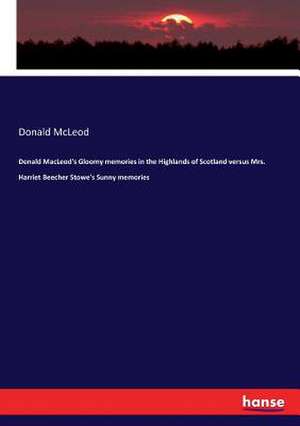 Donald McLeod

Donald MacLeod's Gloomy memories in the Highlands of Scotland versus Mrs. Harriet Beecher Stowe's Sunny memories

hanse